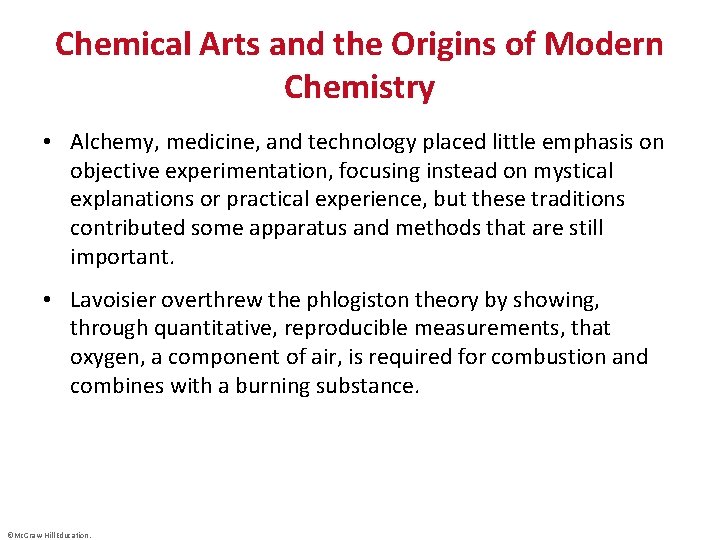 Chemical Arts and the Origins of Modern Chemistry

• Alchemy, medicine, and technology placed little emphasis on objective experimentation, focusing instead on mystical explanations or practical experience, but these traditions contributed some apparatus and methods that are still important.

• Lavoisier overthrew the phlogiston theory by showing, through quantitative, reproducible measurements, that oxygen, a component of air, is required for combustion and combines with a burning substance.

©McGraw Hill Education.